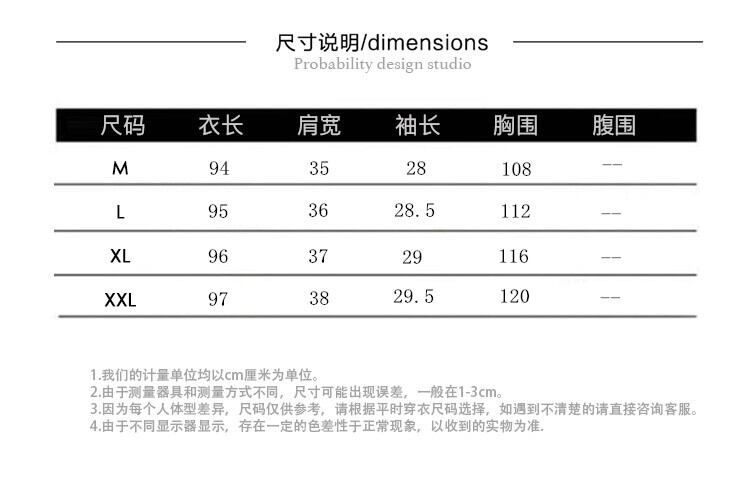 尺寸说明/dimensions
Probability design studio

| 尺码 | 衣长 | 肩宽 | 袖长 | 胸围 | 腹围 |
|---|---|---|---|---|---|
| M | 94 | 35 | 28 | 108 | -- |
| L | 95 | 36 | 28.5 | 112 | -- |
| XL | 96 | 37 | 29 | 116 | -- |
| XXL | 97 | 38 | 29.5 | 120 | -- |

1.我们的计量单位均以cm厘米为单位。
2.由于测量器具和测量方式不同，尺寸可能出现误差，一般在1-3cm。
3.因为每个人体型差异，尺码仅供参考，请根据平时穿衣尺码选择，如遇到不清楚的请直接咨询客服。
4.由于不同显示器显示，存在一定的色差性于正常现象，以收到的实物为准.